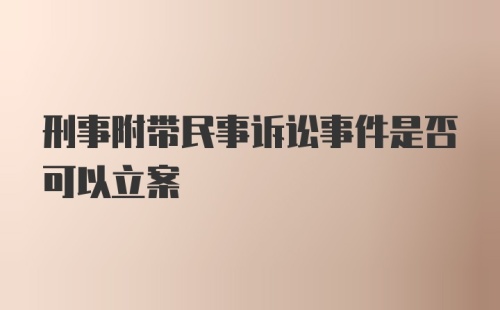 刑事附带民事诉讼事件是否可以立案